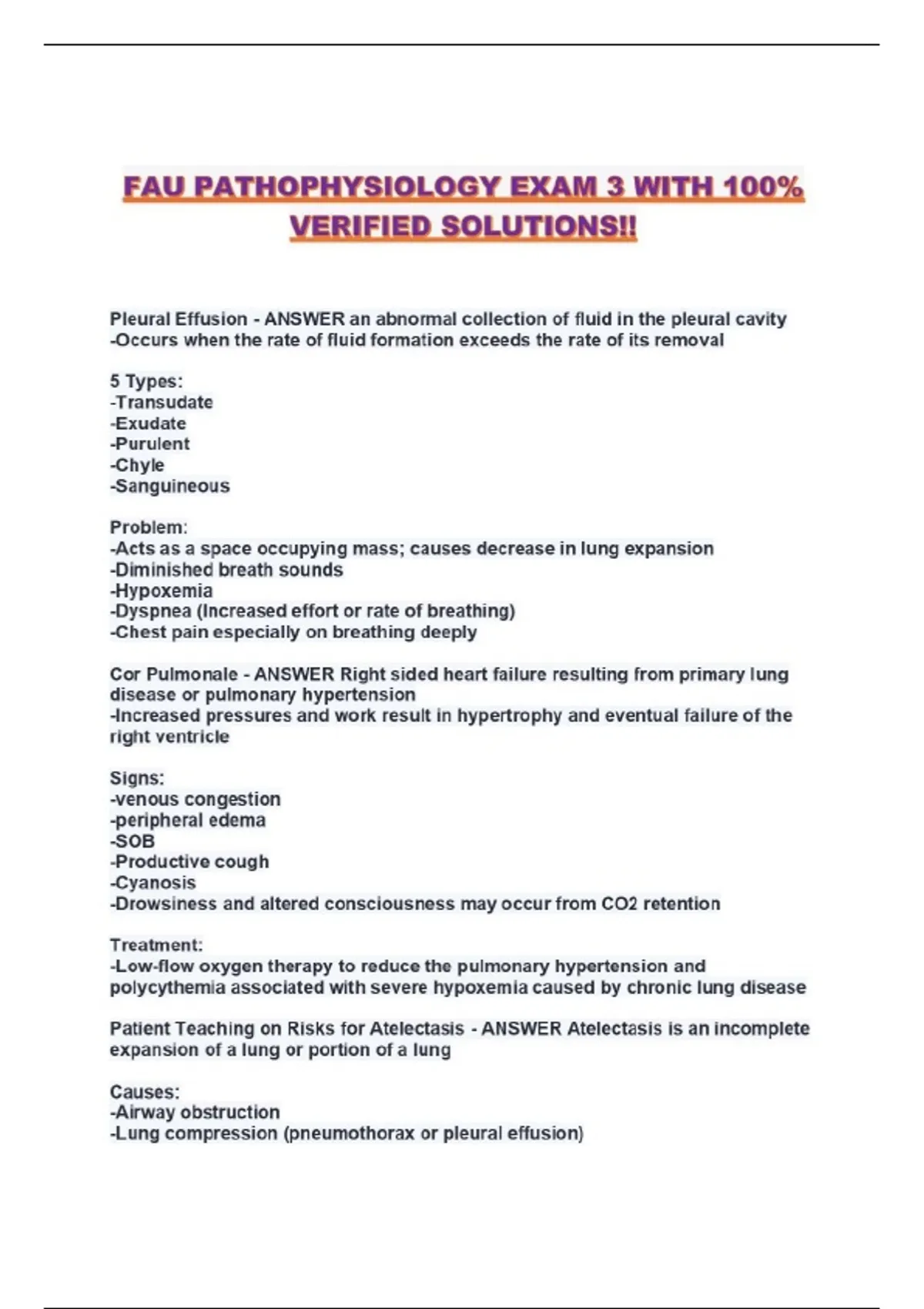 FAU PATHOPHYSIOLOGY EXAM 3 WITH 100% VERIFIED SOLUTIONS!!

Pleural Effusion - ANSWER an abnormal collection of fluid in the pleural cavity
-Occurs when the rate of fluid formation exceeds the rate of its removal

5 Types:
-Transudate
-Exudate
-Purulent
-Chyle
-Sanguineous

Problem:
-Acts as a space occupying mass; causes decrease in lung expansion
-Diminished breath sounds
-Hypoxemia
-Dyspnea (Increased effort or rate of breathing)
-Chest pain especially on breathing deeply

Cor Pulmonale - ANSWER Right sided heart failure resulting from primary lung disease or pulmonary hypertension
-Increased pressures and work result in hypertrophy and eventual failure of the right ventricle

Signs:
-venous congestion
-peripheral edema
-SOB
-Productive cough
-Cyanosis
-Drowsiness and altered consciousness may occur from CO2 retention

Treatment:
-Low-flow oxygen therapy to reduce the pulmonary hypertension and polycythemia associated with severe hypoxemia caused by chronic lung disease

Patient Teaching on Risks for Atelectasis - ANSWER Atelectasis is an incomplete expansion of a lung or portion of a lung

Causes:
-Airway obstruction
-Lung compression (pneumothorax or pleural effusion)